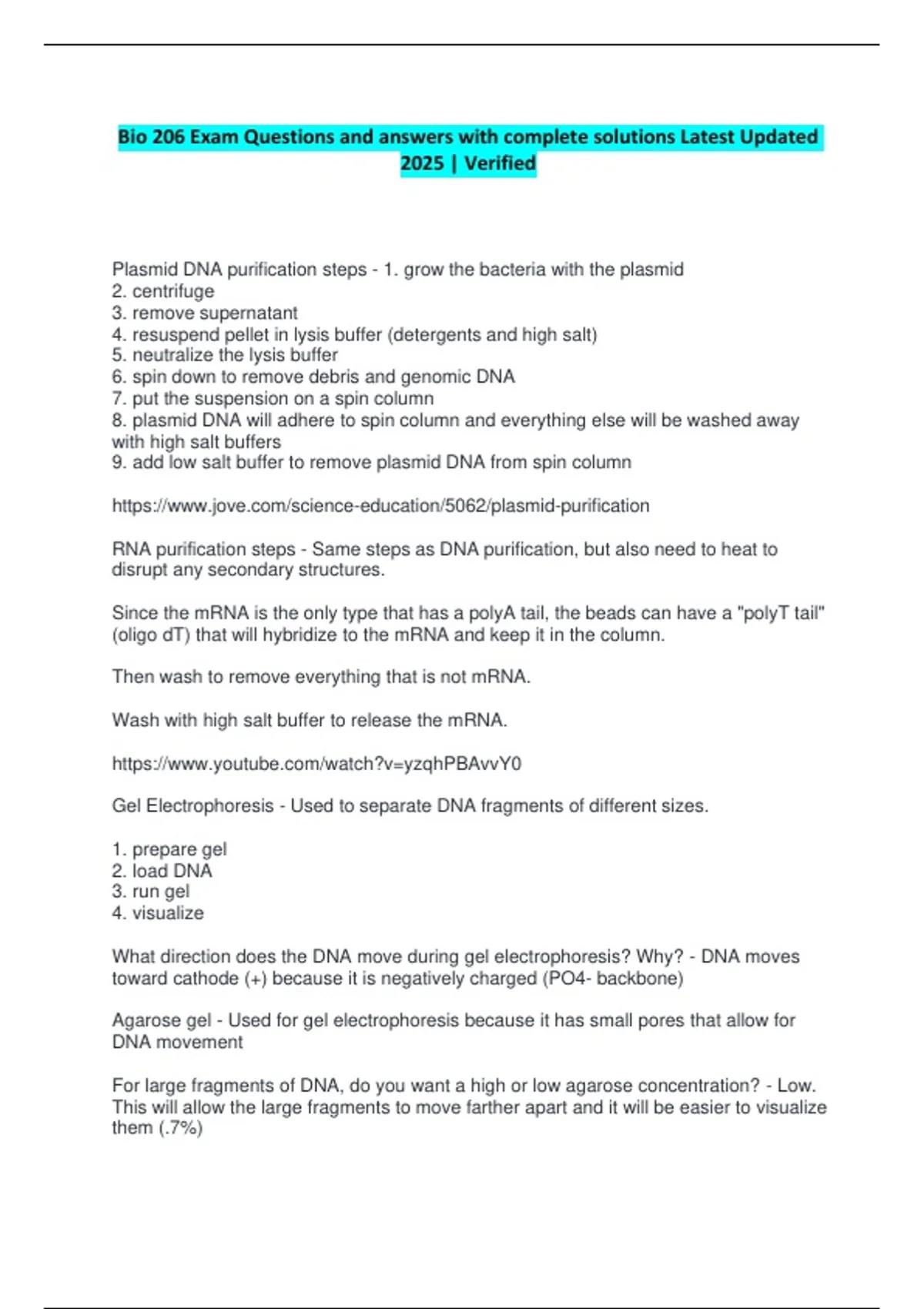 Bio 206 Exam Questions and answers with complete solutions Latest Updated 2025 | Verified

Plasmid DNA purification steps - 1. grow the bacteria with the plasmid
2. centrifuge
3. remove supernatant
4. resuspend pellet in lysis buffer (detergents and high salt)
5. neutralize the lysis buffer
6. spin down to remove debris and genomic DNA
7. put the suspension on a spin column
8. plasmid DNA will adhere to spin column and everything else will be washed away with high salt buffers
9. add low salt buffer to remove plasmid DNA from spin column

https://www.jove.com/science-education/5062/plasmid-purification

RNA purification steps - Same steps as DNA purification, but also need to heat to disrupt any secondary structures.

Since the mRNA is the only type that has a polyA tail, the beads can have a "polyT tail" (oligo dT) that will hybridize to the mRNA and keep it in the column.

Then wash to remove everything that is not mRNA.

Wash with high salt buffer to release the mRNA.

https://www.youtube.com/watch?v=yzqhPBAvvY0

Gel Electrophoresis - Used to separate DNA fragments of different sizes.

1. prepare gel
2. load DNA
3. run gel
4. visualize

What direction does the DNA move during gel electrophoresis? Why? - DNA moves toward cathode (+) because it is negatively charged (PO4- backbone)

Agarose gel - Used for gel electrophoresis because it has small pores that allow for DNA movement

For large fragments of DNA, do you want a high or low agarose concentration? - Low. This will allow the large fragments to move farther apart and it will be easier to visualize them (.7%)